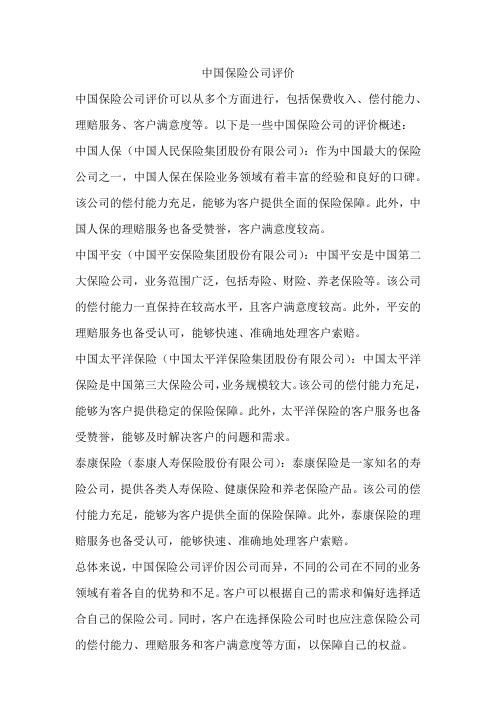 中国保险公司评价

中国保险公司评价可以从多个方面进行，包括保费收入、偿付能力、理赔服务、客户满意度等。以下是一些中国保险公司的评价概述：

中国人保（中国人民保险集团股份有限公司）：作为中国最大的保险公司之一，中国人保在保险业务领域有着丰富的经验和良好的口碑。该公司的偿付能力充足，能够为客户提供全面的保险保障。此外，中国人保的理赔服务也备受赞誉，客户满意度较高。

中国平安（中国平安保险集团股份有限公司）：中国平安是中国第二大保险公司，业务范围广泛，包括寿险、财险、养老保险等。该公司的偿付能力一直保持在较高水平，且客户满意度较高。此外，平安的理赔服务也备受认可，能够快速、准确地处理客户索赔。

中国太平洋保险（中国太平洋保险集团股份有限公司）：中国太平洋保险是中国第三大保险公司，业务规模较大。该公司的偿付能力充足，能够为客户提供稳定的保险保障。此外，太平洋保险的客户服务也备受赞誉，能够及时解决客户的问题和需求。

泰康保险（泰康人寿保险股份有限公司）：泰康保险是一家知名的寿险公司，提供各类人寿保险、健康保险和养老保险产品。该公司的偿付能力充足，能够为客户提供全面的保险保障。此外，泰康保险的理赔服务也备受认可，能够快速、准确地处理客户索赔。

总体来说，中国保险公司评价因公司而异，不同的公司在不同的业务领域有着各自的优势和不足。客户可以根据自己的需求和偏好选择适合自己的保险公司。同时，客户在选择保险公司时也应注意保险公司的偿付能力、理赔服务和客户满意度等方面，以保障自己的权益。